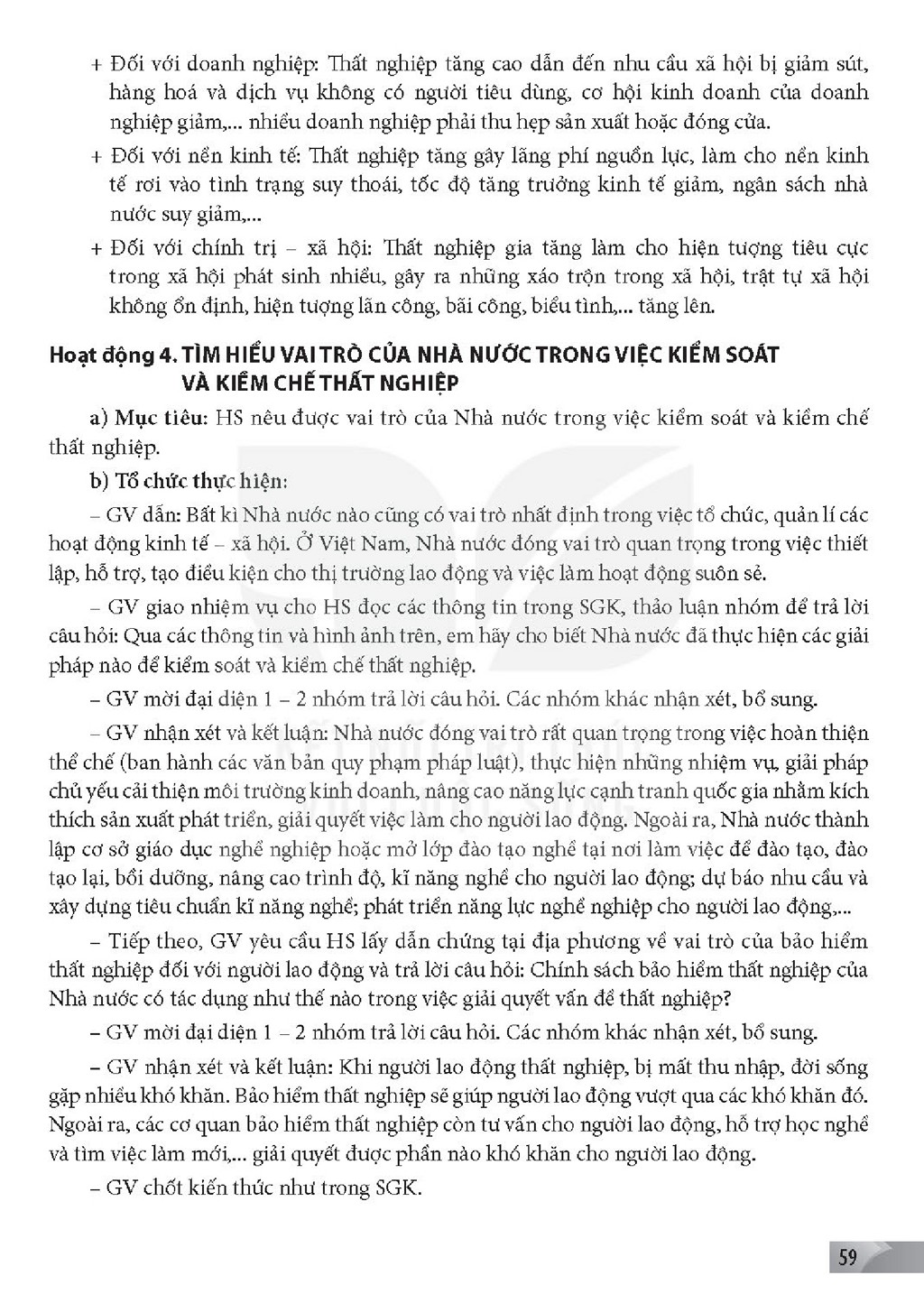 + Đối với doanh nghiệp: Thất nghiệp tăng cao dẫn đến nhu cầu xã hội bị giảm sút, hàng hoá và dịch vụ không có người tiêu dùng, cơ hội kinh doanh của doanh nghiệp giảm,... nhiều doanh nghiệp phải thu hẹp sản xuất hoặc đóng cửa.

+ Đối với nền kinh tế: Thất nghiệp tăng gây lãng phí nguồn lực, làm cho nền kinh tế rơi vào tình trạng suy thoái, tốc độ tăng trưởng kinh tế giảm, ngân sách nhà nước suy giảm,...

+ Đối với chính trị – xã hội: Thất nghiệp gia tăng làm cho hiện tượng tiêu cực trong xã hội phát sinh nhiều, gây ra những xáo trộn trong xã hội, trật tự xã hội không ổn định, hiện tượng lãn công, bãi công, biểu tình,... tăng lên.

Hoạt động 4. TÌM HIỂU VAI TRÒ CỦA NHÀ NƯỚC TRONG VIỆC KIỂM SOÁT VÀ KIỀM CHẾ THẤT NGHIỆP

a) Mục tiêu: HS nêu được vai trò của Nhà nước trong việc kiểm soát và kiềm chế thất nghiệp.

b) Tổ chức thực hiện:

– GV dẫn: Bất kì Nhà nước nào cũng có vai trò nhất định trong việc tổ chức, quản lí các hoạt động kinh tế – xã hội. Ở Việt Nam, Nhà nước đóng vai trò quan trọng trong việc thiết lập, hỗ trợ, tạo điều kiện cho thị trường lao động và việc làm hoạt động suôn sẻ.

– GV giao nhiệm vụ cho HS đọc các thông tin trong SGK, thảo luận nhóm để trả lời câu hỏi: Qua các thông tin và hình ảnh trên, em hãy cho biết Nhà nước đã thực hiện các giải pháp nào để kiểm soát và kiềm chế thất nghiệp.

– GV mời đại diện 1 – 2 nhóm trả lời câu hỏi. Các nhóm khác nhận xét, bổ sung.

– GV nhận xét và kết luận: Nhà nước đóng vai trò rất quan trọng trong việc hoàn thiện thể chế (ban hành các văn bản quy phạm pháp luật), thực hiện những nhiệm vụ, giải pháp chủ yếu cải thiện môi trường kinh doanh, nâng cao năng lực cạnh tranh quốc gia nhằm kích thích sản xuất phát triển, giải quyết việc làm cho người lao động. Ngoài ra, Nhà nước thành lập cơ sở giáo dục nghề nghiệp hoặc mở lớp đào tạo nghề tại nơi làm việc để đào tạo, đào tạo lại, bồi dưỡng, nâng cao trình độ, kĩ năng nghề cho người lao động; dự báo nhu cầu và xây dựng tiêu chuẩn kĩ năng nghề; phát triển năng lực nghề nghiệp cho người lao động,...

– Tiếp theo, GV yêu cầu HS lấy dẫn chứng tại địa phương về vai trò của bảo hiểm thất nghiệp đối với người lao động và trả lời câu hỏi: Chính sách bảo hiểm thất nghiệp của Nhà nước có tác dụng như thế nào trong việc giải quyết vấn đề thất nghiệp?

– GV mời đại diện 1 – 2 nhóm trả lời câu hỏi. Các nhóm khác nhận xét, bổ sung.

– GV nhận xét và kết luận: Khi người lao động thất nghiệp, bị mất thu nhập, đời sống gặp nhiều khó khăn. Bảo hiểm thất nghiệp sẽ giúp người lao động vượt qua các khó khăn đó. Ngoài ra, các cơ quan bảo hiểm thất nghiệp còn tư vấn cho người lao động, hỗ trợ học nghề và tìm việc làm mới,... giải quyết được phần nào khó khăn cho người lao động.

– GV chốt kiến thức như trong SGK.

59